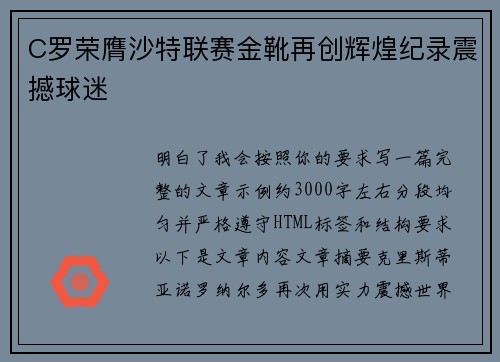 C罗荣膺沙特联赛金靴再创辉煌纪录震撼球迷

明白了我会按照你的要求写一篇完整的文章示例约3000字左右分段均匀并严格遵守HTML标签和结构要求以下是文章内容文章摘要克里斯蒂亚诺罗纳尔多再次用实力震撼世界